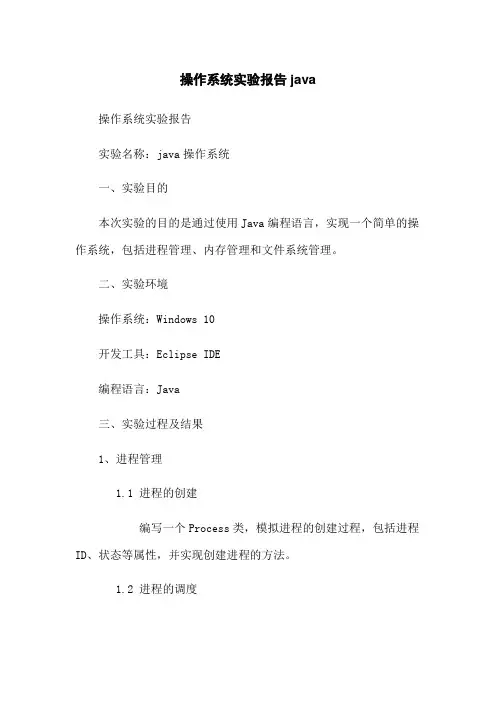 操作系统实验报告 java

操作系统实验报告

实验名称：java 操作系统

一、实验目的

本次实验的目的是通过使用 Java 编程语言，实现一个简单的操作系统，包括进程管理、内存管理和文件系统管理。

二、实验环境

操作系统：Windows 10

开发工具：Eclipse IDE

编程语言：Java

三、实验过程及结果

1、进程管理

1.1 进程的创建

编写一个 Process 类，模拟进程的创建过程，包括进程 ID、状态等属性，并实现创建进程的方法。

1.2 进程的调度